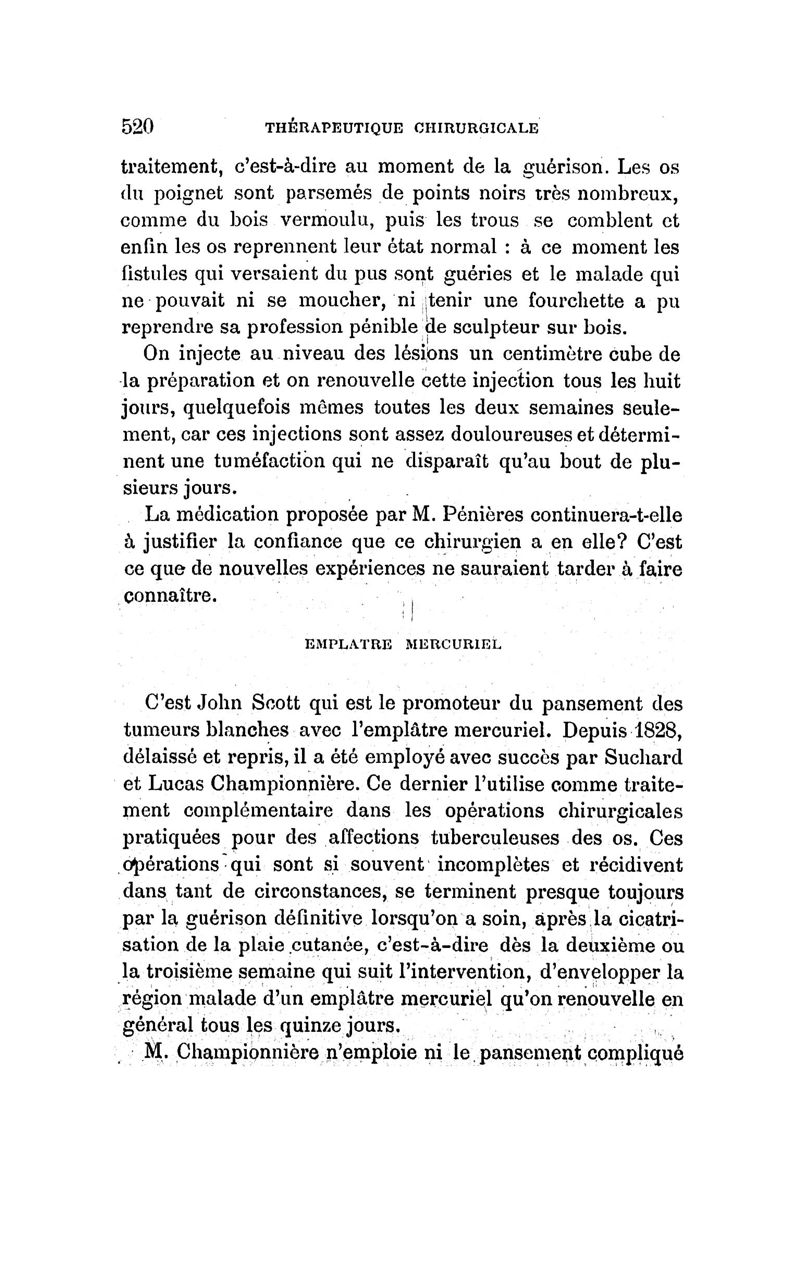 520 THÉRAPEUTIQUE CHIRURGICALE

traitement, c'est-à-dire au moment de la guérison. Les os du poignet sont parsemés de points noirs très nombreux, comme du bois vermoulu, puis les trous se comblent et enfin les os reprennent leur état normal : à ce moment les fistules qui versaient du pus sont guéries et le malade qui ne pouvait ni se moucher, ni tenir une fourchette a pu reprendre sa profession pénible de sculpteur sur bois.

On injecte au niveau des lésions un centimètre cube de la préparation et on renouvelle cette injection tous les huit jours, quelquefois mêmes toutes les deux semaines seulement, car ces injections sont assez douloureuses et déterminent une tuméfaction qui ne disparaît qu'au bout de plusieurs jours.

La médication proposée par M. Pénières continuera-t-elle à justifier la confiance que ce chirurgien a en elle? C'est ce que de nouvelles expériences ne sauraient tarder à faire connaître.

EMPLATRE MERCURIEL

C'est John Scott qui est le promoteur du pansement des tumeurs blanches avec l'emplâtre mercuriel. Depuis 1828, délaissé et repris, il a été employé avec succès par Suchard et Lucas Championnière. Ce dernier l'utilise comme traitement complémentaire dans les opérations chirurgicales pratiquées pour des affections tuberculeuses des os. Ces opérations qui sont si souvent incomplètes et récidivent dans tant de circonstances, se terminent presque toujours par la guérison définitive lorsqu'on a soin, après la cicatrisation de la plaie cutanée, c'est-à-dire dès la deuxième ou la troisième semaine qui suit l'intervention, d'envelopper la région malade d'un emplâtre mercuriel qu'on renouvelle en général tous les quinze jours.

M. Championnière n'emploie ni le pansement compliqué